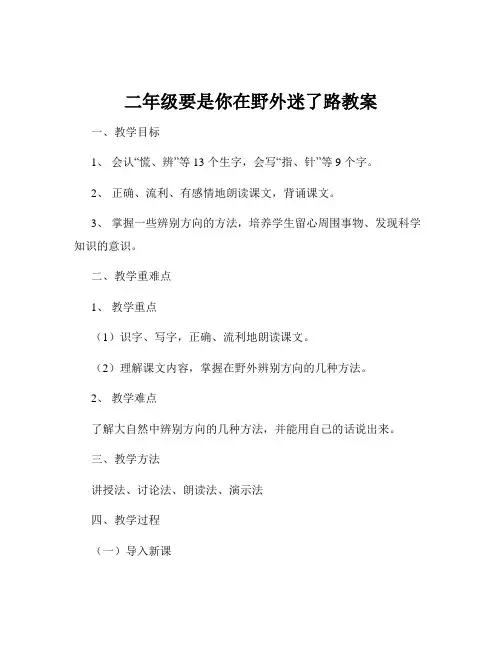 二年级要是你在野外迷了路教案

一、教学目标

1、会认“慌、辨”等 13 个生字，会写“指、针”等 9 个字。

2、正确、流利、有感情地朗读课文，背诵课文。

3、掌握一些辨别方向的方法，培养学生留心周围事物、发现科学知识的意识。

二、教学重难点

1、教学重点

（1）识字、写字，正确、流利地朗读课文。

（2）理解课文内容，掌握在野外辨别方向的几种方法。

2、教学难点

了解大自然中辨别方向的几种方法，并能用自己的话说出来。

三、教学方法

讲授法、讨论法、朗读法、演示法

四、教学过程

（一）导入新课